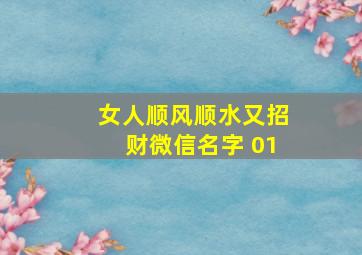 女人顺风顺水又招财微信名字 01